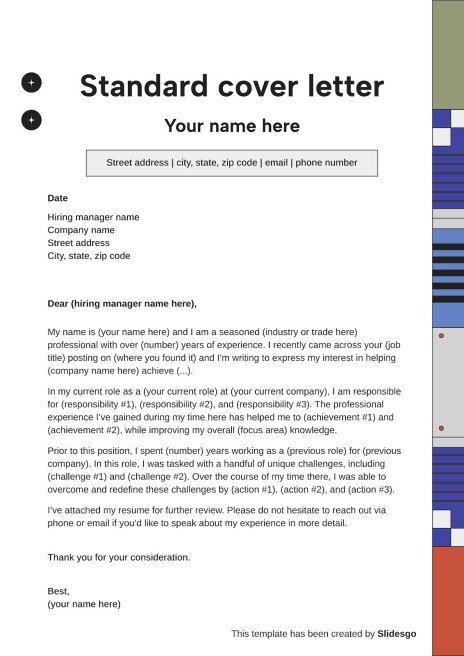 Standard cover letter

Your name here

Street address | city, state, zip code | email | phone number

Date

Hiring manager name
Company name
Street address
City, state, zip code

Dear (hiring manager name here),

My name is (your name here) and I am a seasoned (industry or trade here) professional with over (number) years of experience. I recently came across your (job title) posting on (where you found it) and I'm writing to express my interest in helping (company name here) achieve (...).

In my current role as a (your current role) at (your current company), I am responsible for (responsibility #1), (responsibility #2), and (responsibility #3). The professional experience I've gained during my time here has helped me to (achievement #1) and (achievement #2), while improving my overall (focus area) knowledge.

Prior to this position, I spent (number) years working as a (previous role) for (previous company). In this role, I was tasked with a handful of unique challenges, including (challenge #1) and (challenge #2). Over the course of my time there, I was able to overcome and redefine these challenges by (action #1), (action #2), and (action #3).

I've attached my resume for further review. Please do not hesitate to reach out via phone or email if you'd like to speak about my experience in more detail.

Thank you for your consideration.

Best,
(your name here)

This template has been created by Slidesgo